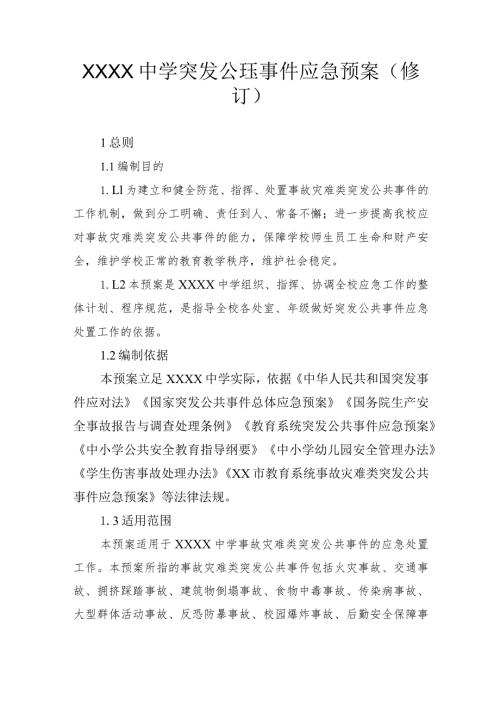 XXXX 中学突发公珏事件应急预案（修订）

1 总则

1.1 编制目的

1. Ll 为建立和健全防范、指挥、处置事故灾难类突发公共事件的工作机制，做到分工明确、责任到人、常备不懈；进一步提高我校应对事故灾难类突发公共事件的能力，保障学校师生员工生命和财产安全，维护学校正常的教育教学秩序，维护社会稳定。

1. L2 本预案是 XXXX 中学组织、指挥、协调全校应急工作的整体计划、程序规范，是指导全校各处室、年级做好突发公共事件应急处置工作的依据。

1.2 编制依据

本预案立足 XXXX 中学实际，依据《中华人民共和国突发事件应对法》《国家突发公共事件总体应急预案》《国务院生产安全事故报告与调查处理条例》《教育系统突发公共事件应急预案》《中小学公共安全教育指导纲要》《中小学幼儿园安全管理办法》《学生伤害事故处理办法》《XX 市教育系统事故灾难类突发公共事件应急预案》等法律法规。

1. 3 适用范围

本预案适用于 XXXX 中学事故灾难类突发公共事件的应急处置工作。本预案所指的事故灾难类突发公共事件包括火灾事故、交通事故、拥挤踩踏事故、建筑物倒塌事故、食物中毒事故、传染病事故、大型群体活动事故、反恐防暴事故、校园爆炸事故、后勤安全保障事